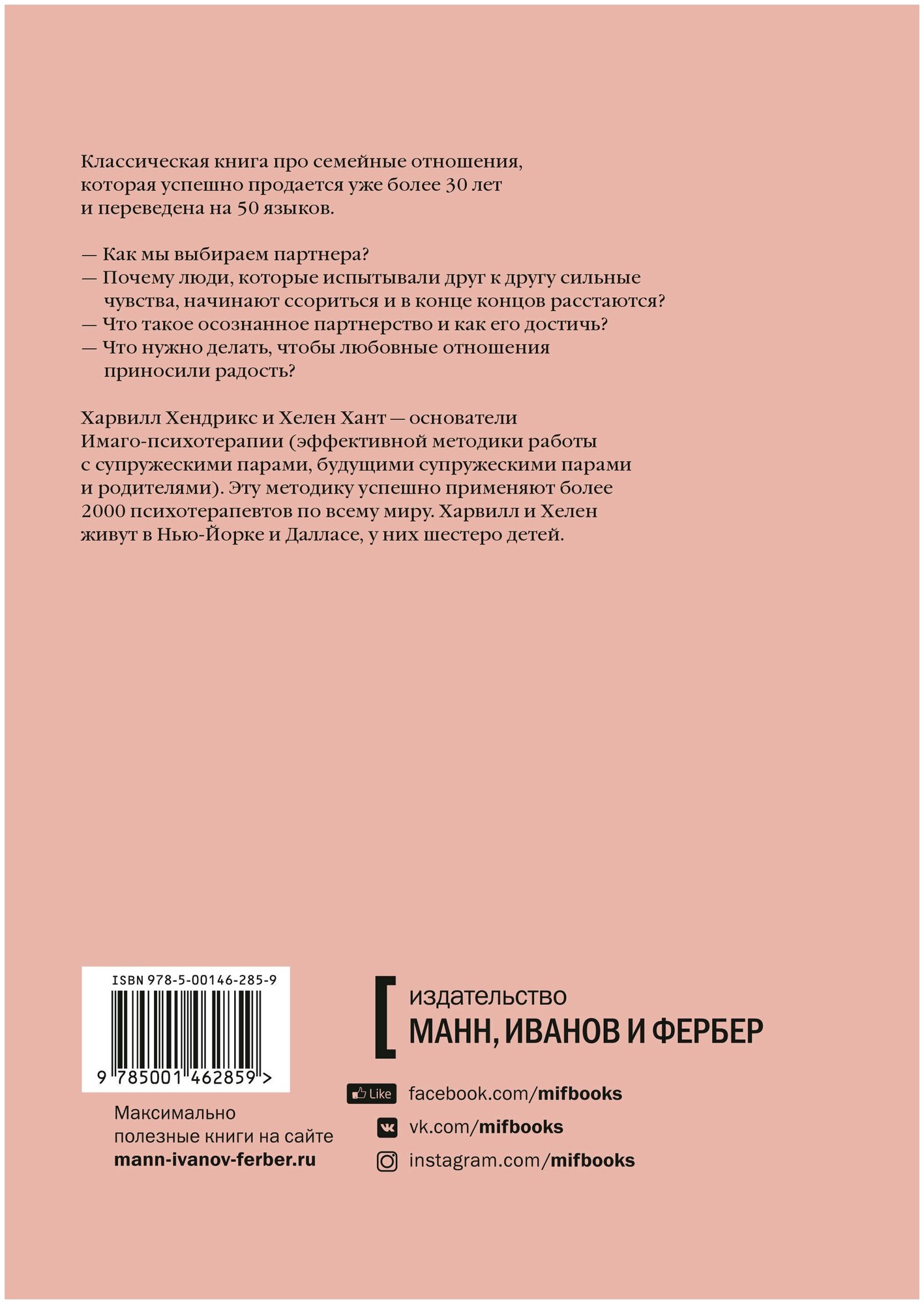 Классическая книга про семейные отношения, которая успешно продается уже более 30 лет и переведена на 50 языков.

— Как мы выбираем партнера?
— Почему люди, которые испытывали друг к другу сильные чувства, начинают ссориться и в конце концов расстаются?
— Что такое осознанное партнерство и как его достичь?
— Что нужно делать, чтобы любовные отношения приносили радость?

Харвилл Хендрикс и Хелен Хант — основатели Имаго-психотерапии (эффективной методики работы с супружескими парами, будущими супружескими парами и родителями). Эту методику успешно применяют более 2000 психотерапевтов по всему миру. Харвилл и Хелен живут в Нью-Йорке и Далласе, у них шестеро детей.

ISBN 978-5-00146-285-9
9 785001 462859 >

Максимально полезные книги на сайте
mann-ivanov-ferber.ru

издательство
МАНН, ИВАНОВ И ФЕРБЕР

Like facebook.com/mifbooks
vk.com/mifbooks
instagram.com/mifbooks